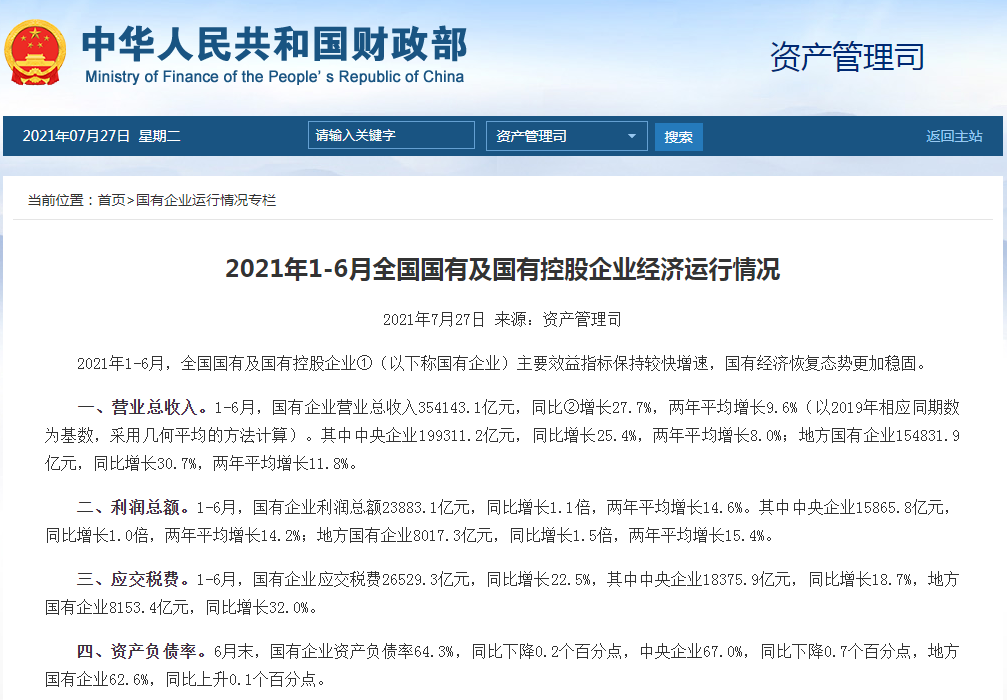 中华人民共和国财政部
Ministry of Finance of the People's Republic of China

资产管理司

2021年07月27日 星期二

请输入关键字

资产管理司

搜索

返回主站

当前位置：首页>国有企业运行情况专栏

2021年1-6月全国国有及国有控股企业经济运行情况

2021年7月27日 来源：资产管理司

2021年1-6月，全国国有及国有控股企业①（以下称国有企业）主要效益指标保持较快增速，国有经济恢复态势更加稳固。

一、营业总收入。1-6月，国有企业营业总收入354143.1亿元，同比②增长27.7%，两年平均增长9.6%（以2019年相应同期数为基数，采用几何平均的方法计算）。其中中央企业199311.2亿元，同比增长25.4%，两年平均增长8.0%；地方国有企业154831.9亿元，同比增长30.7%，两年平均增长11.8%。

二、利润总额。1-6月，国有企业利润总额23883.1亿元，同比增长1.1倍，两年平均增长14.6%。其中中央企业15865.8亿元，同比增长1.0倍，两年平均增长14.2%；地方国有企业8017.3亿元，同比增长1.5倍，两年平均增长15.4%。

三、应交税费。1-6月，国有企业应交税费26529.3亿元，同比增长22.5%，其中中央企业18375.9亿元，同比增长18.7%，地方国有企业8153.4亿元，同比增长32.0%。

四、资产负债率。6月末，国有企业资产负债率64.3%，同比下降0.2个百分点，中央企业67.0%，同比下降0.7个百分点，地方国有企业62.6%，同比上升0.1个百分点。